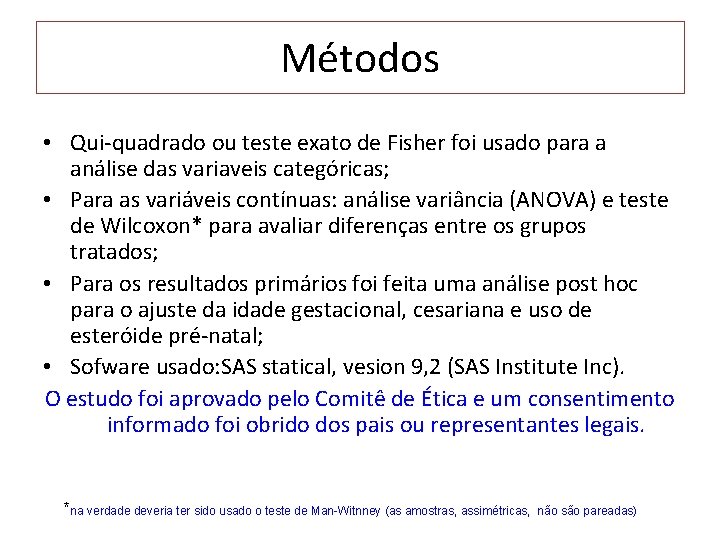 Métodos

• Qui-quadrado ou teste exato de Fisher foi usado para a análise das variaveis categóricas;
• Para as variáveis contínuas: análise variância (ANOVA) e teste de Wilcoxon* para avaliar diferenças entre os grupos tratados;
• Para os resultados primários foi feita uma análise post hoc para o ajuste da idade gestacional, cesariana e uso de esteróide pré-natal;
• Sofware usado:SAS statical, vesion 9,2 (SAS Institute Inc).

O estudo foi aprovado pelo Comitê de Ética e um consentimento informado foi obrido dos pais ou representantes legais.

*na verdade deveria ter sido usado o teste de Man-Witnney (as amostras, assimétricas, não são pareadas)